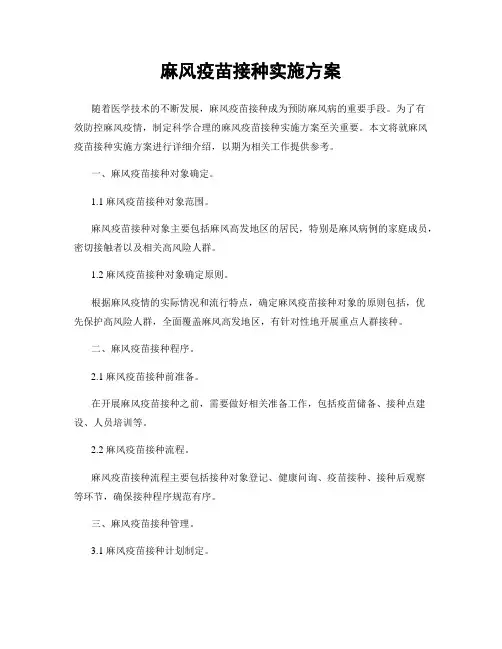 麻风疫苗接种实施方案

随着医学技术的不断发展，麻风疫苗接种成为预防麻风病的重要手段。为了有效防控麻风疫情，制定科学合理的麻风疫苗接种实施方案至关重要。本文将就麻风疫苗接种实施方案进行详细介绍，以期为相关工作提供参考。

一、麻风疫苗接种对象确定。

1.1 麻风疫苗接种对象范围。

麻风疫苗接种对象主要包括麻风高发地区的居民，特别是麻风病例的家庭成员，密切接触者以及相关高风险人群。

1.2 麻风疫苗接种对象确定原则。

根据麻风疫情的实际情况和流行特点，确定麻风疫苗接种对象的原则包括，优先保护高风险人群，全面覆盖麻风高发地区，有针对性地开展重点人群接种。

二、麻风疫苗接种程序。

2.1 麻风疫苗接种前准备。

在开展麻风疫苗接种之前，需要做好相关准备工作，包括疫苗储备、接种点建设、人员培训等。

2.2 麻风疫苗接种流程。

麻风疫苗接种流程主要包括接种对象登记、健康问询、疫苗接种、接种后观察等环节，确保接种程序规范有序。

三、麻风疫苗接种管理。

3.1 麻风疫苗接种计划制定。